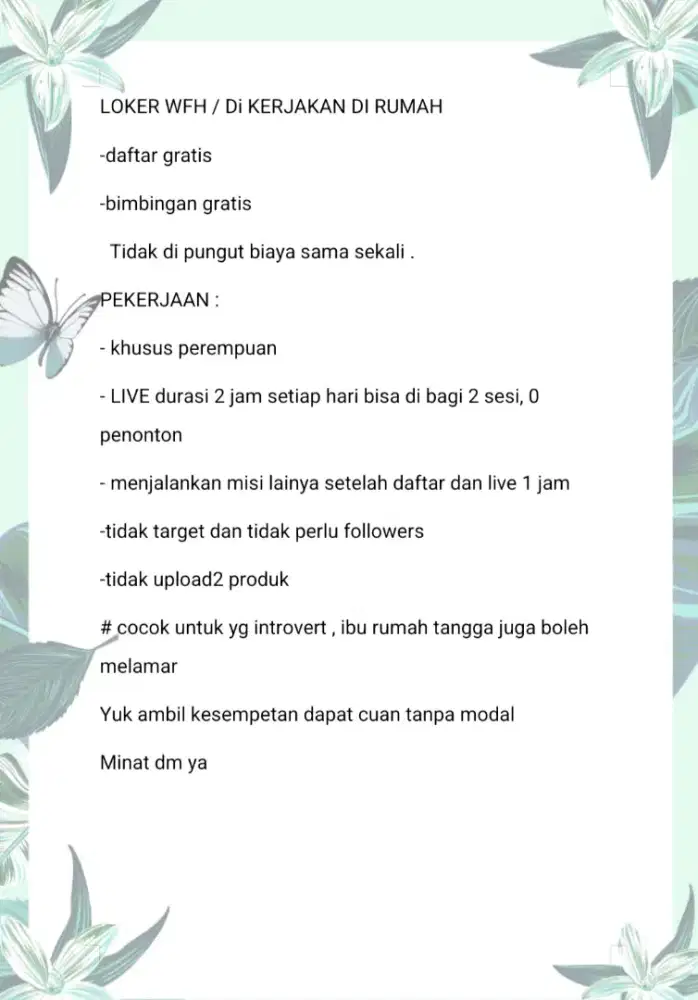 LOKER WFH / Di KERJAKAN DI RUMAH

-daftar gratis

-bimbingan gratis

Tidak di pungut biaya sama sekali .

PEKERJAAN :

- khusus perempuan

- LIVE durasi 2 jam setiap hari bisa di bagi 2 sesi, 0 penonton

- menjalankan misi lainya setelah daftar dan live 1 jam

-tidak target dan tidak perlu followers

-tidak upload2 produk

# cocok untuk yg introvert , ibu rumah tangga juga boleh melamar

Yuk ambil kesempetan dapat cuan tanpa modal

Minat dm ya